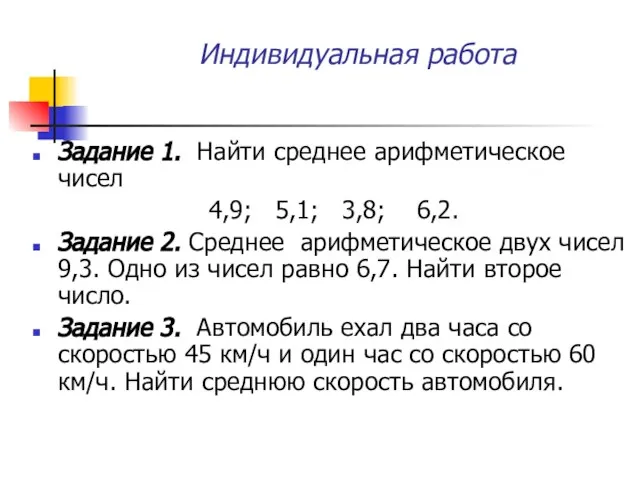 Индивидуальная работа

Задание 1. Найти среднее арифметическое чисел

4,9; 5,1; 3,8; 6,2.

Задание 2. Среднее арифметическое двух чисел 9,3. Одно из чисел равно 6,7. Найти второе число.

Задание 3. Автомобиль ехал два часа со скоростью 45 км/ч и один час со скоростью 60 км/ч. Найти среднюю скорость автомобиля.